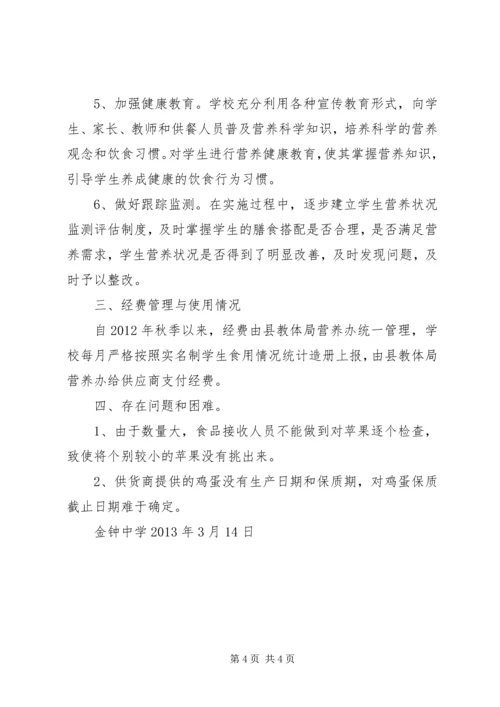 5、加强健康教育。学校充分利用各种宣传教育形式，向学生、家长、教师和供餐人员普及营养科学知识，培养科学的营养观念和饮食习惯。对学生进行营养健康教育，使其掌握营养知识，引导学生养成健康的饮食行为习惯。

6、做好跟踪监测。在实施过程中，逐步建立学生营养状况监测评估制度，及时掌握学生的膳食搭配是否合理，是否满足营养需求，学生营养状况是否得到了明显改善，及时发现问题，及时予以整改。

三、经费管理与使用情况

自2012年秋季以来，经费由县教体局营养办统一管理，学校每月严格按照实名制学生食用情况统计造册上报，由县教体局营养办给供应商支付经费。

四、存在问题和困难。

1、由于数量大，食品接收人员不能做到对苹果逐个检查，致使将个别较小的苹果没有挑出来。

2、供货商提供的鸡蛋没有生产日期和保质期，对鸡蛋保质截止日期难于确定。

金钟中学2013年3月14日

第4页 共4页